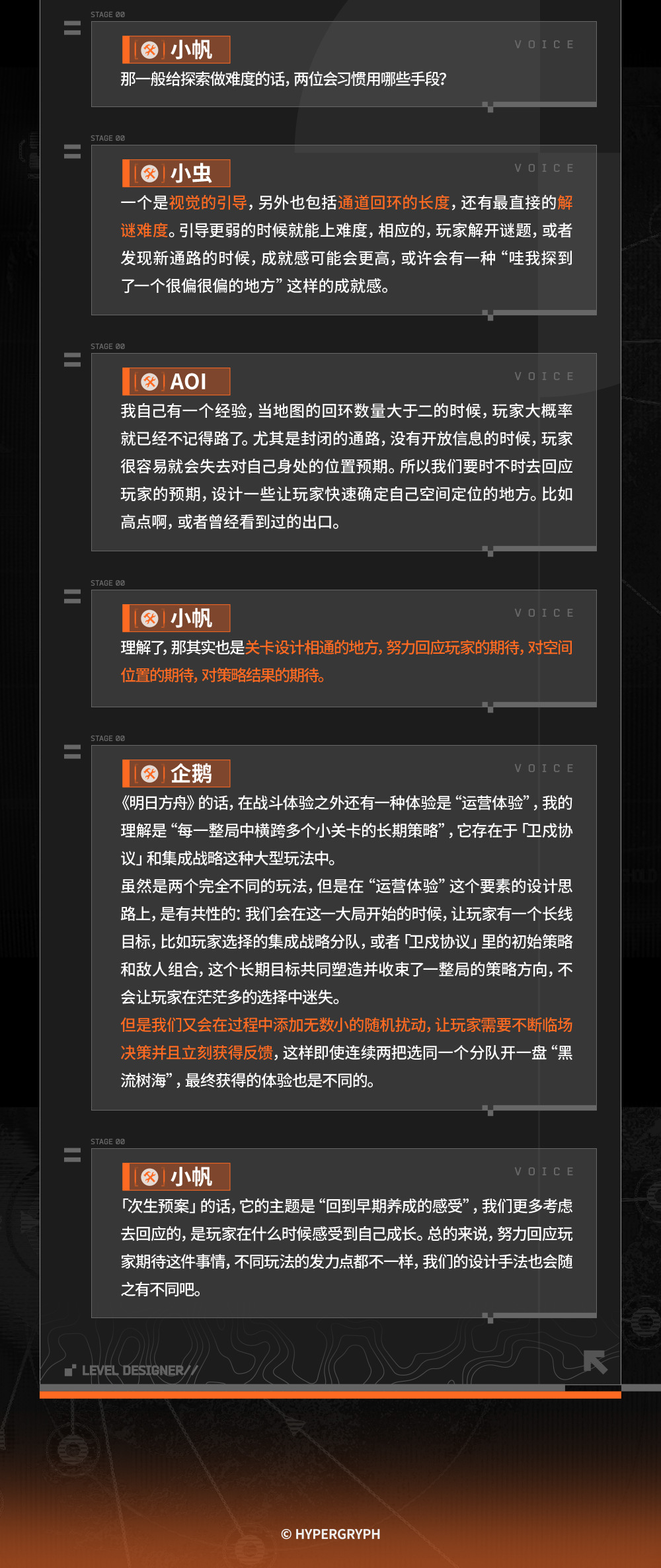 STAGE 00

小帆

VOICE

那一般给探索做难度的话，两位会习惯用哪些手段？

STAGE 00

小虫

VOICE

一个是视觉的引导，另外也包括通道回环的长度，还有最直接的解谜难度。引导更弱的时候就能上难度，相应的，玩家解开谜题，或者发现新通路的时候，成就感可能会更高，或许会有一种“哇我探到了一个很偏很偏的地方”这样的成就感。

STAGE 00

AOI

VOICE

我自己有一个经验，当地图的回环数量大于二的时候，玩家大概率就已经不记得路了。尤其是封闭的通路，没有开放信息的时候，玩家很容易就会失去对自己身处的位置预期。所以我们要时不时去回应玩家的预期，设计一些让玩家快速确定自己空间定位的地方。比如高点啊，或者曾经看到过的出口。

STAGE 00

小帆

VOICE

理解了，那其实也是关卡设计相通的地方，努力回应玩家的期待，对空间位置的期待，对策略结果的期待。

STAGE 00

企鹅

VOICE

《明日方舟》的话，在战斗体验之外还有一种体验是“运营体验”，我的理解是“每一整局中横跨多个小关卡的长期策略”，它存在于「卫戍协议」和集成战略这种大型玩法中。

虽然是两个完全不同的玩法，但是在“运营体验”这个要素的设计思路上，是有共性的：我们会在这一大局开始的时候，让玩家有一个长线目标，比如玩家选择的集成战略分队，或者「卫戍协议」里的初始策略和敌人组合，这个长期目标共同塑造并收束了一整局的策略方向，不会让玩家在茫茫多的选择中迷失。

但是我们又会在过程中添加无数小的随机扰动，让玩家需要不断临场决策并且立刻获得反馈，这样即使连续两把选同一个分队开一盘“黑流树海”，最终获得的体验也是不同的。

STAGE 00

小帆

VOICE

「次生预案」的话，它的主题是“回到早期养成的感受”，我们更多考虑去回应的，是玩家在什么时候感受到自己成长。总的来说，努力回应玩家期待这件事情，不同玩法的发力点都不一样，我们的设计手法也会随之有不同吧。

LEVEL DESIGNER//

© HYPERGRYPH